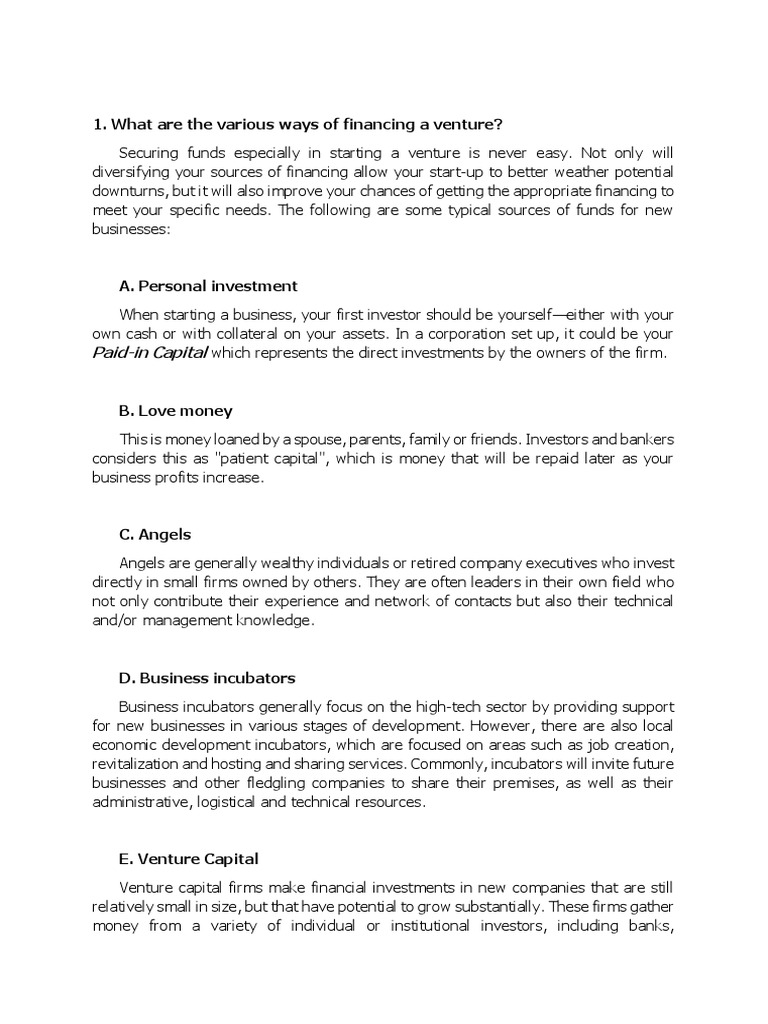 1. What are the various ways of financing a venture?

Securing funds especially in starting a venture is never easy. Not only will diversifying your sources of financing allow your start-up to better weather potential downturns, but it will also improve your chances of getting the appropriate financing to meet your specific needs. The following are some typical sources of funds for new businesses:

A. Personal investment

When starting a business, your first investor should be yourself—either with your own cash or with collateral on your assets. In a corporation set up, it could be your Paid-in Capital which represents the direct investments by the owners of the firm.

B. Love money

This is money loaned by a spouse, parents, family or friends. Investors and bankers considers this as "patient capital", which is money that will be repaid later as your business profits increase.

C. Angels

Angels are generally wealthy individuals or retired company executives who invest directly in small firms owned by others. They are often leaders in their own field who not only contribute their experience and network of contacts but also their technical and/or management knowledge.

D. Business incubators

Business incubators generally focus on the high-tech sector by providing support for new businesses in various stages of development. However, there are also local economic development incubators, which are focused on areas such as job creation, revitalization and hosting and sharing services. Commonly, incubators will invite future businesses and other fledgling companies to share their premises, as well as their administrative, logistical and technical resources.

E. Venture Capital

Venture capital firms make financial investments in new companies that are still relatively small in size, but that have potential to grow substantially. These firms gather money from a variety of individual or institutional investors, including banks,